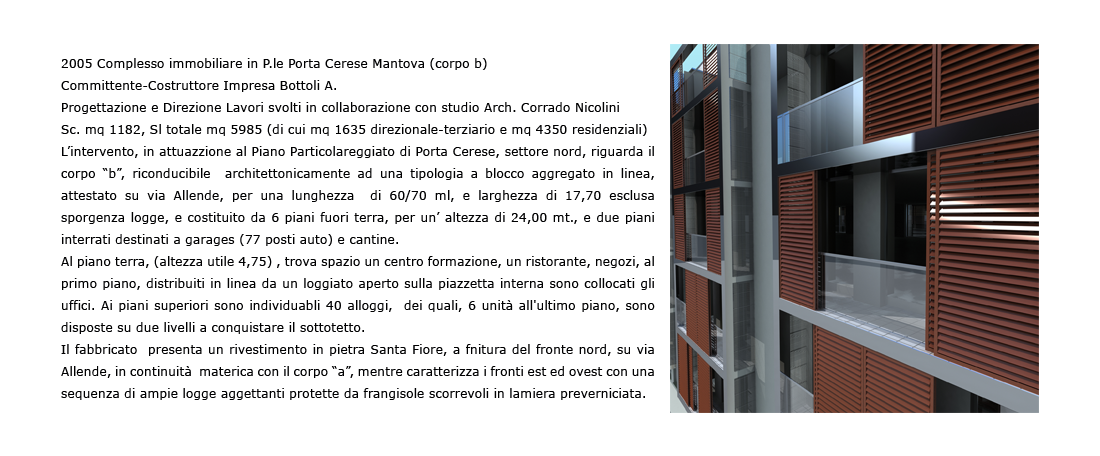 2005 Complesso immobiliare in P.le Porta Cerese Mantova (corpo b)
Committente-Costruttore Impresa Bottoli A.
Progettazione e Direzione Lavori svolti in collaborazione con studio Arch. Corrado Nicolini
Sc. mq 1182, Sl totale mq 5985 (di cui mq 1635 direzionale-terziario e mq 4350 residenziali)
L'intervento, in attuazzione al Piano Particolareggiato di Porta Cerese, settore nord, riguarda il corpo "b", riconducibile architettonicamente ad una tipologia a blocco aggregato in linea, attestato su via Allende, per una lunghezza di 60/70 ml, e larghezza di 17,70 esclusa sporgenza logge, e costituito da 6 piani fuori terra, per un' altezza di 24,00 mt., e due piani interrati destinati a garages (77 posti auto) e cantine.
Al piano terra, (altezza utile 4,75) , trova spazio un centro formazione, un ristorante, negozi, al primo piano, distribuiti in linea da un loggiato aperto sulla piazzetta interna sono collocati gli uffici. Ai piani superiori sono individuabli 40 alloggi, dei quali, 6 unità all'ultimo piano, sono disposte su due livelli a conquistare il sottotetto.
Il fabbricato presenta un rivestimento in pietra Santa Fiore, a fnitura del fronte nord, su via Allende, in continuità materica con il corpo "a", mentre caratterizza i fronti est ed ovest con una sequenza di ampie logge aggettanti protette da frangisole scorrevoli in lamiera preverniciata.